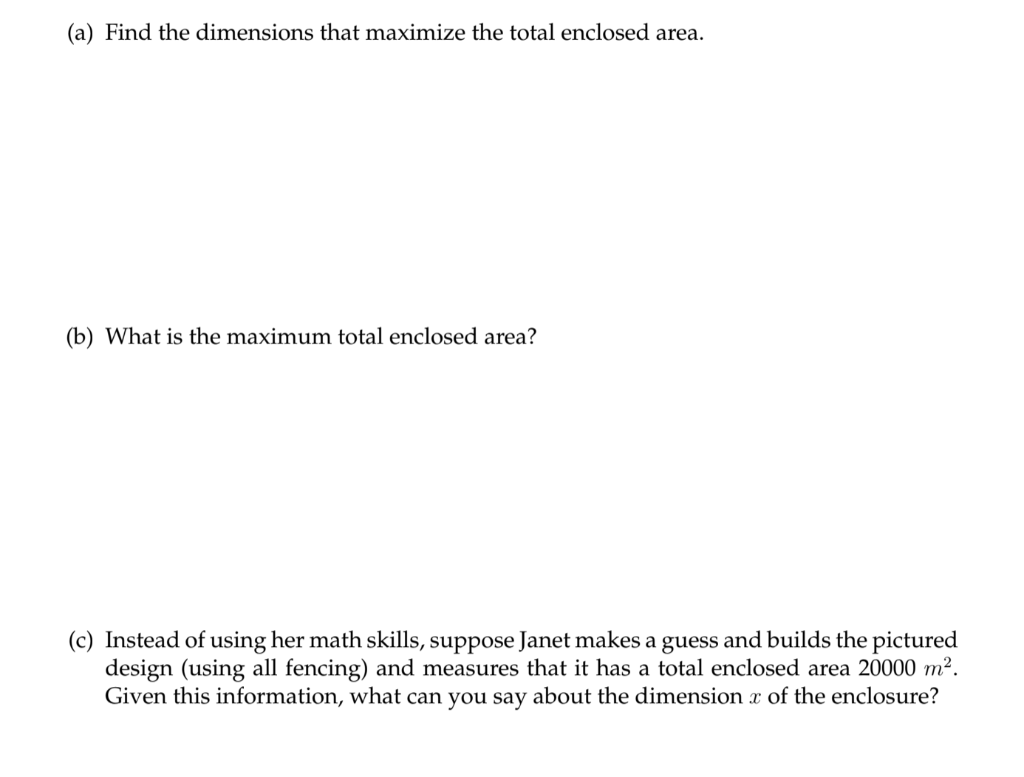 (a) Find the dimensions that maximize the total enclosed area.

(b) What is the maximum total enclosed area?

(c) Instead of using her math skills, suppose Janet makes a guess and builds the pictured design (using all fencing) and measures that it has a total enclosed area 20000 $m^2$. Given this information, what can you say about the dimension $x$ of the enclosure?